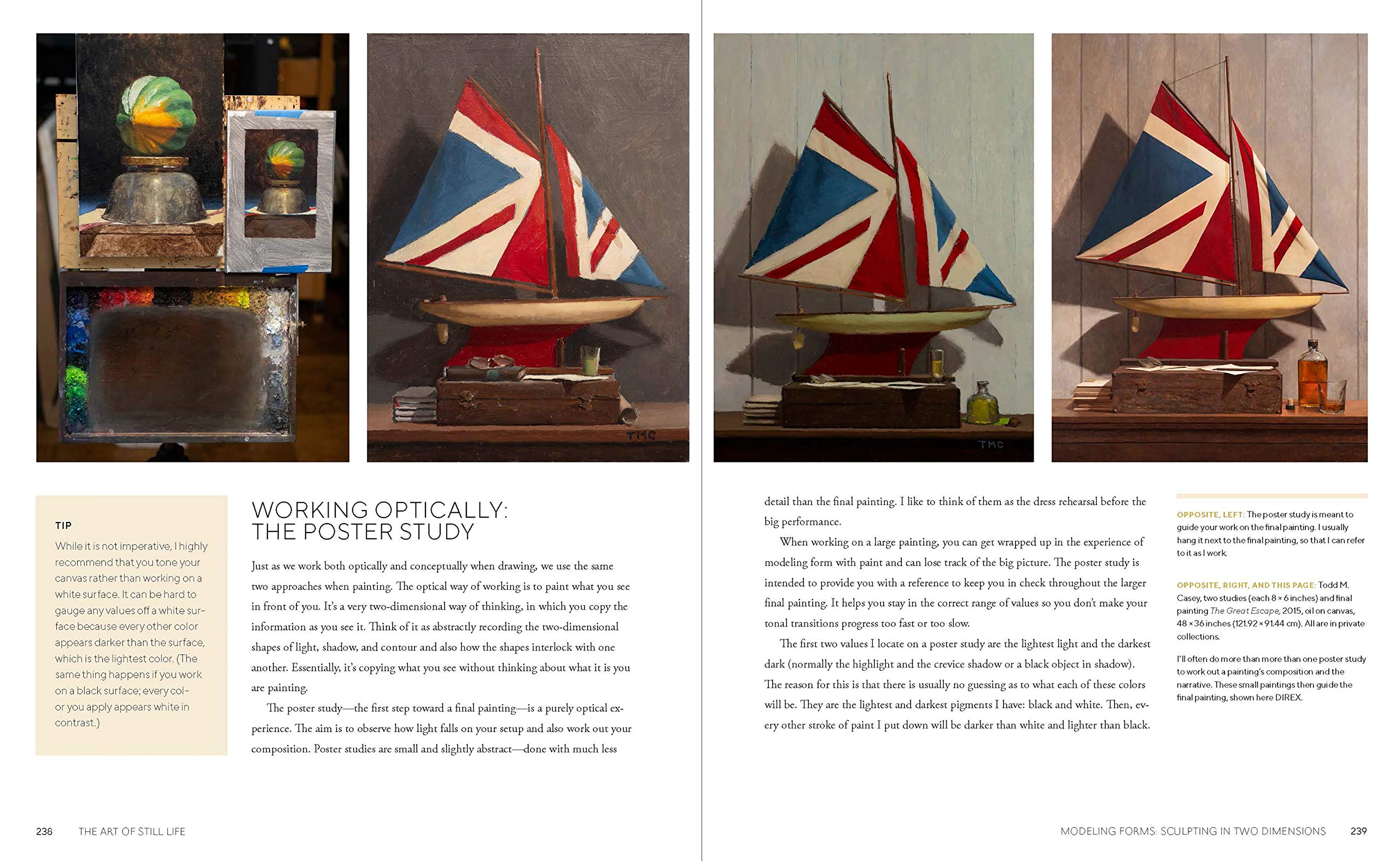 TMC

TMC

TIP

While it is not imperative, I highly recommend that you tone your canvas rather than working on a white surface. It can be hard to gauge any values off a white surface because every other color appears darker than the surface, which is the lightest color. (The same thing happens if you work on a black surface; every color you apply appears white in contrast.)

WORKING OPTICALLY: THE POSTER STUDY

Just as we work both optically and conceptually when drawing, we use the same two approaches when painting. The optical way of working is to paint what you see in front of you. It's a very two-dimensional way of thinking, in which you copy the information as you see it. Think of it as abstractly recording the two-dimensional shapes of light, shadow, and contour and also how the shapes interlock with one another. Essentially, it's copying what you see without thinking about what it is you are painting.

The poster study—the first step toward a final painting—is a purely optical experience. The aim is to observe how light falls on your setup and also work out your composition. Poster studies are small and slightly abstract—done with much less detail than the final painting. I like to think of them as the dress rehearsal before the big performance.

When working on a large painting, you can get wrapped up in the experience of modeling form with paint and can lose track of the big picture. The poster study is intended to provide you with a reference to keep you in check throughout the larger final painting. It helps you stay in the correct range of values so you don't make your tonal transitions progress too fast or too slow.

The first two values I locate on a poster study are the lightest light and the darkest dark (normally the highlight and the crevice shadow or a black object in shadow). The reason for this is that there is usually no guessing as to what each of these colors will be. They are the lightest and darkest pigments I have: black and white. Then, every other stroke of paint I put down will be darker than white and lighter than black.

OPPOSITE, LEFT: The poster study is meant to guide your work on the final painting. I usually hang it next to the final painting, so that I can refer to it as I work.

OPPOSITE, RIGHT, AND THIS PAGE: Todd M. Casey, two studies (each 8 × 6 inches) and final painting The Great Escape, 2015, oil on canvas, 48 × 36 inches (121.92 × 91.44 cm). All are in private collections.

I'll often do more than more than one poster study to work out a painting's composition and the narrative. These small paintings then guide the final painting, shown here DIREX.

238 THE ART OF STILL LIFE

MODELING FORMS: SCULPTING IN TWO DIMENSIONS 239